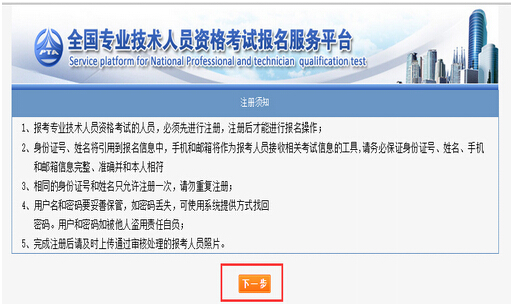 PTA

全国专业技术人员资格考试报名服务平台

Service platform for National Professional and technician qualification test

注册须知

1、报考专业技术人员资格考试的人员，必须先进行注册，注册后才能进行报名操作；

2、身份证号、姓名将引用到报名信息中，手机和邮箱将作为报考人员接收相关考试信息的工具，请务必保证身份证号、姓名、手机和邮箱信息完整、准确并和本人相符

3、相同的身份证号和姓名只允许注册一次，请勿重复注册；

4、用户名和密码要妥善保管，如密码丢失，可使用系统提供方式找回密码。用户和密码如被他人盗用责任自负；

5、完成注册后请及时上传通过审核处理的报考人员照片。

下一步